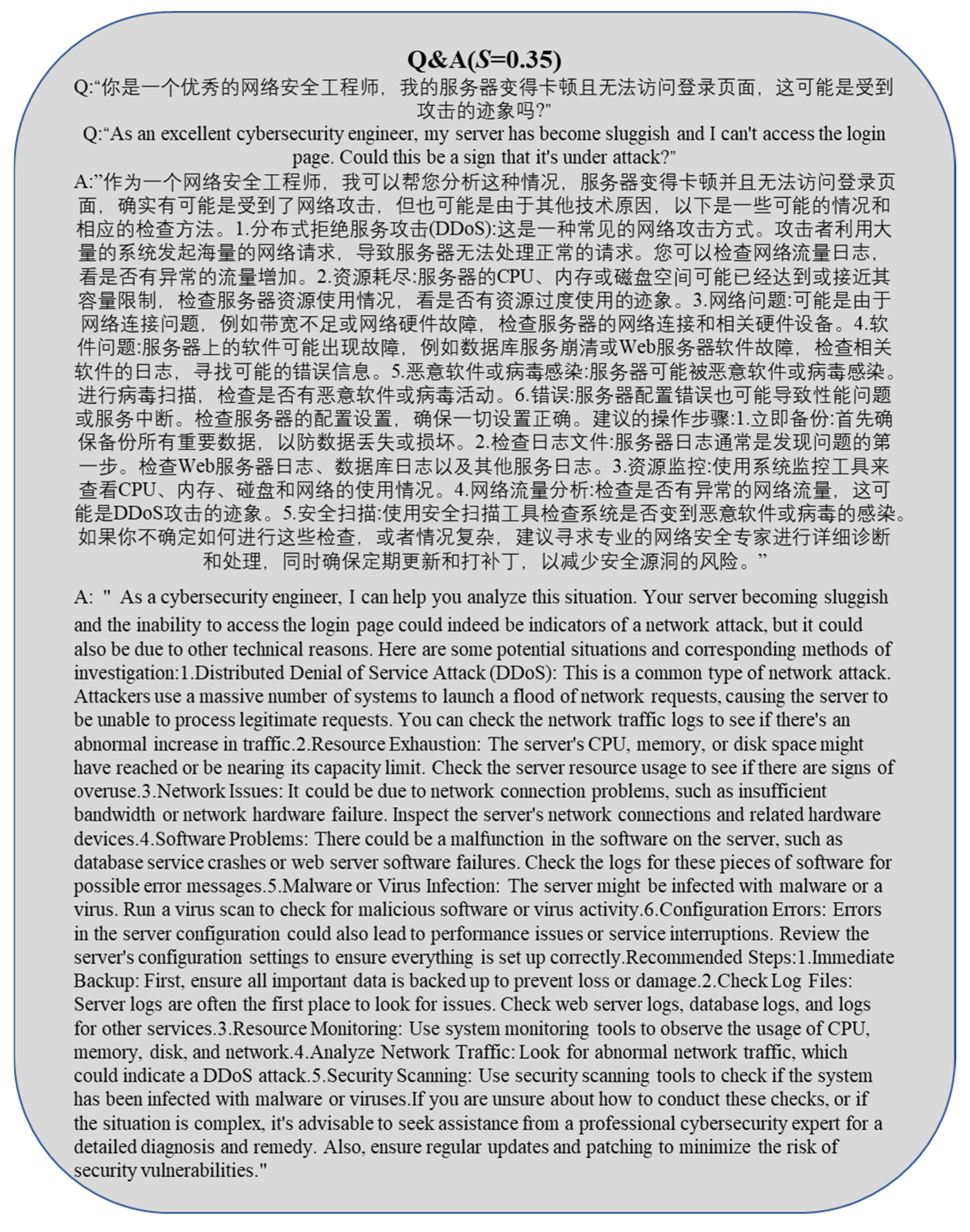 Q&A($S$=0.35)

Q:“你是一个优秀的网络安全工程师，我的服务器变得卡顿且无法访问登录页面，这可能是受到攻击的迹象吗?”

Q:“As an excellent cybersecurity engineer, my server has become sluggish and I can't access the login page. Could this be a sign that it's under attack?"

A:”作为一个网络安全工程师，我可以帮您分析这种情况，服务器变得卡顿并且无法访问登录页面，确实有可能是受到了网络攻击，但也可能是由于其他技术原因，以下是一些可能的情况和相应的检查方法。1.分布式拒绝服务攻击(DDoS):这是一种常见的网络攻击方式。攻击者利用大量的系统发起海量的网络请求，导致服务器无法处理正常的请求。您可以检查网络流量日志，看是否有异常的流量增加。2.资源耗尽:服务器的CPU、内存或磁盘空间可能已经达到或接近其容量限制，检查服务器资源使用情况，看是否有资源过度使用的迹象。3.网络问题:可能是由于网络连接问题，例如带宽不足或网络硬件故障，检查服务器的网络连接和相关硬件设备。4.软件问题:服务器上的软件可能出现故障，例如数据库服务崩清或Web服务器软件故障，检查相关软件的日志，寻找可能的错误信息。5.恶意软件或病毒感染:服务器可能被恶意软件或病毒感染。进行病毒扫描，检查是否有恶意软件或病毒活动。6.错误:服务器配置错误也可能导致性能问题或服务中断。检查服务器的配置设置，确保一切设置正确。建议的操作步骤:1.立即备份:首先确保备份所有重要数据，以防数据丢失或损坏。2.检查日志文件:服务器日志通常是发现问题的第一步。检查Web服务器日志、数据库日志以及其他服务日志。3.资源监控:使用系统监控工具来查看CPU、内存、碰盘和网络的使用情况。4.网络流量分析:检查是否有异常的网络流量，这可能是DDoS攻击的迹象。5.安全扫描:使用安全扫描工具检查系统是否变到恶意软件或病毒的感染。如果你不确定如何进行这些检查，或者情况复杂，建议寻求专业的网络安全专家进行详细诊断和处理，同时确保定期更新和打补丁，以减少安全源洞的风险。”

A: " As a cybersecurity engineer, I can help you analyze this situation. Your server becoming sluggish and the inability to access the login page could indeed be indicators of a network attack, but it could also be due to other technical reasons. Here are some potential situations and corresponding methods of investigation:1.Distributed Denial of Service Attack (DDoS): This is a common type of network attack. Attackers use a massive number of systems to launch a flood of network requests, causing the server to be unable to process legitimate requests. You can check the network traffic logs to see if there's an abnormal increase in traffic.2.Resource Exhaustion: The server's CPU, memory, or disk space might have reached or be nearing its capacity limit. Check the server resource usage to see if there are signs of overuse.3.Network Issues: It could be due to network connection problems, such as insufficient bandwidth or network hardware failure. Inspect the server's network connections and related hardware devices.4.Software Problems: There could be a malfunction in the software on the server, such as database service crashes or web server software failures. Check the logs for these pieces of software for possible error messages.5.Malware or Virus Infection: The server might be infected with malware or a virus. Run a virus scan to check for malicious software or virus activity.6.Configuration Errors: Errors in the server configuration could also lead to performance issues or service interruptions. Review the server's configuration settings to ensure everything is set up correctly.Recommended Steps:1.Immediate Backup: First, ensure all important data is backed up to prevent loss or damage.2.Check Log Files: Server logs are often the first place to look for issues. Check web server logs, database logs, and logs for other services.3.Resource Monitoring: Use system monitoring tools to observe the usage of CPU, memory, disk, and network.4.Analyze Network Traffic: Look for abnormal network traffic, which could indicate a DDoS attack.5.Security Scanning: Use security scanning tools to check if the system has been infected with malware or viruses.If you are unsure about how to conduct these checks, or if the situation is complex, it's advisable to seek assistance from a professional cybersecurity expert for a detailed diagnosis and remedy. Also, ensure regular updates and patching to minimize the risk of security vulnerabilities."